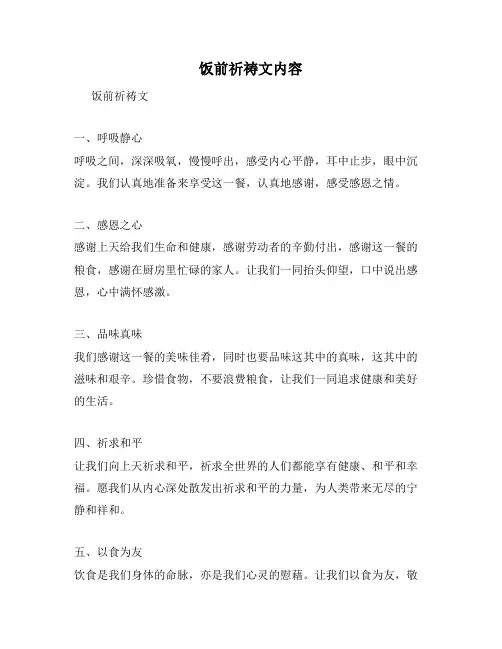 饭前祈祷文内容

饭前祈祷文

一、呼吸静心
呼吸之间，深深吸氧，慢慢呼出，感受内心平静，耳中止步，眼中沉淀。我们认真地准备来享受这一餐，认真地感谢，感受感恩之情。

二、感恩之心
感谢上天给我们生命和健康，感谢劳动者的辛勤付出，感谢这一餐的粮食，感谢在厨房里忙碌的家人。让我们一同抬头仰望，口中说出感恩，心中满怀感激。

三、品味真味
我们感谢这一餐的美味佳肴，同时也要品味这其中的真味，这其中的滋味和艰辛。珍惜食物，不要浪费粮食，让我们一同追求健康和美好的生活。

四、祈求和平
让我们向上天祈求和平，祈求全世界的人们都能享有健康、和平和幸福。愿我们从内心深处散发出祈求和平的力量，为人类带来无尽的宁静和祥和。

五、以食为友
饮食是我们身体的命脉，亦是我们心灵的慰藉。让我们以食为友，敬